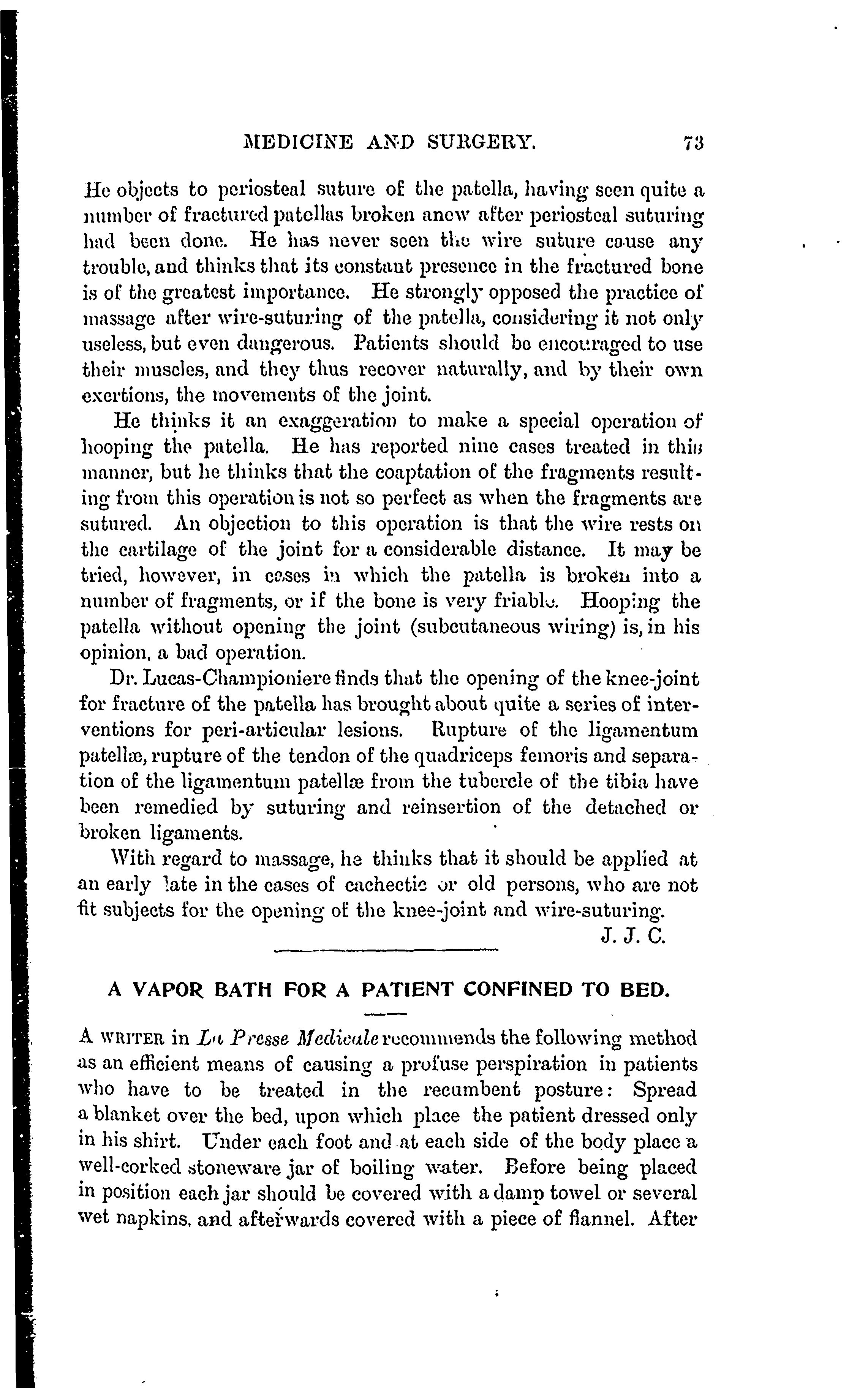 MEDICINE AND SURGERY. 73

He objects to periosteal suture of the patella, having seen quite a number of fractured patellas broken anew after periosteal suturing had been done. He has never seen the wire suture cause any trouble, and thinks that its constant presence in the fractured bone is of the greatest importance. He strongly opposed the practice of massage after wire-suturing of the patella, considering it not only useless, but even dangerous. Patients should be encouraged to use their muscles, and they thus recover naturally, and by their own exertions, the movements of the joint.

He thinks it an exaggeration to make a special operation of hooping the patella. He has reported nine cases treated in this manner, but he thinks that the coaptation of the fragments resulting from this operation is not so perfect as when the fragments are sutured. An objection to this operation is that the wire rests on the cartilage of the joint for a considerable distance. It may be tried, however, in cases in which the patella is broken into a number of fragments, or if the bone is very friable. Hooping the patella without opening the joint (subcutaneous wiring) is, in his opinion, a bad operation.

Dr. Lucas-Championiere finds that the opening of the knee-joint for fracture of the patella has brought about quite a series of interventions for peri-articular lesions. Rupture of the ligamentum patellæ, rupture of the tendon of the quadriceps femoris and separation of the ligamentum patellæ from the tubercle of the tibia have been remedied by suturing and reinsertion of the detached or broken ligaments.

With regard to massage, he thinks that it should be applied at an early late in the cases of cachectic or old persons, who are not fit subjects for the opening of the knee-joint and wire-suturing.

J. J. C.

A VAPOR BATH FOR A PATIENT CONFINED TO BED.

A WRITER in La Presse Medicale recommends the following method as an efficient means of causing a profuse perspiration in patients who have to be treated in the recumbent posture: Spread a blanket over the bed, upon which place the patient dressed only in his shirt. Under each foot and at each side of the body place a well-corked stoneware jar of boiling water. Before being placed in position each jar should be covered with a damp towel or several wet napkins, and afterwards covered with a piece of flannel. After